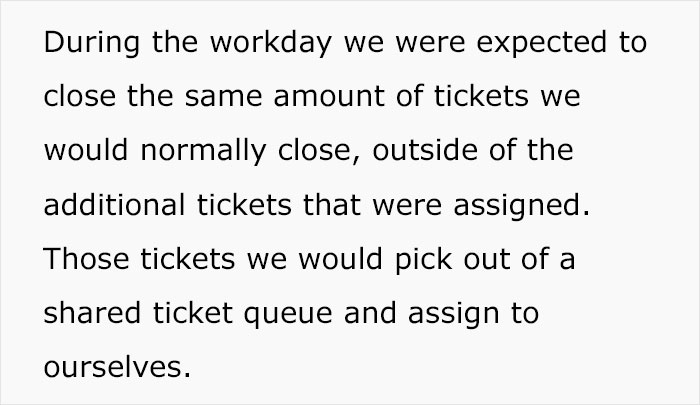 During the workday we were expected to close the same amount of tickets we would normally close, outside of the additional tickets that were assigned. Those tickets we would pick out of a shared ticket queue and assign to ourselves.